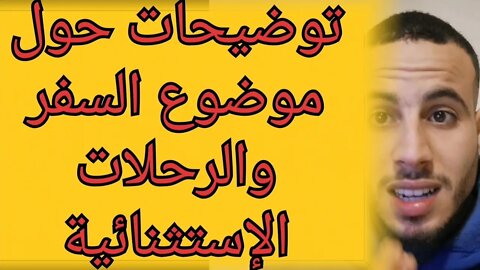 توضيحات حول
موضوع السفر
والرحلات
الإستثنائية